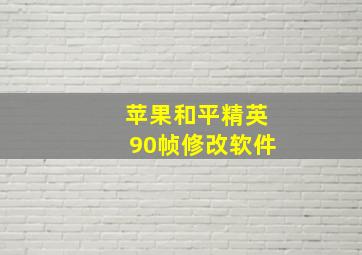 苹果和平精英
90帧修改软件